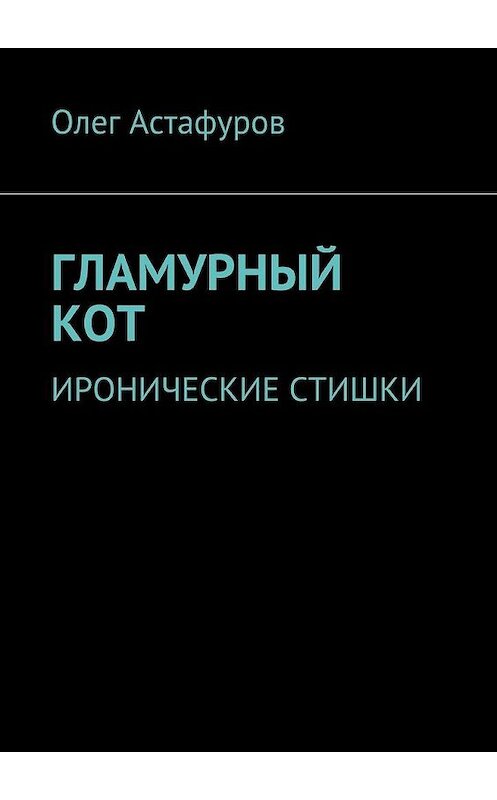 Олег Астафуров

ГЛАМУРНЫЙ КОТ

ИРОНИЧЕСКИЕ СТИШКИ